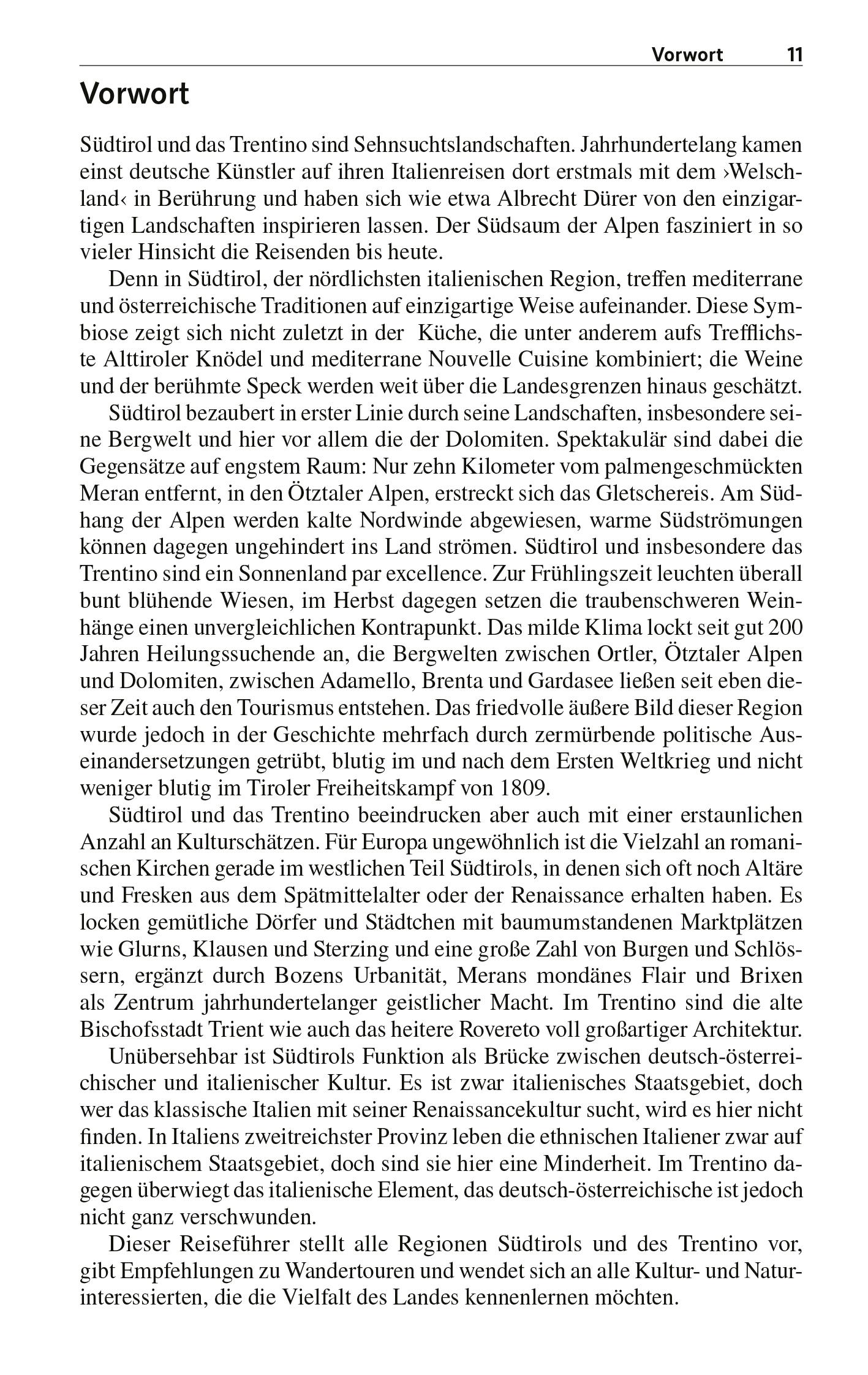 Vorwort 11

Vorwort

Südtirol und das Trentino sind Sehnsuchtslandschaften. Jahrhundertelang kamen einst deutsche Künstler auf ihren Italienreisen dort erstmals mit dem ›Welschland‹ in Berührung und haben sich wie etwa Albrecht Dürer von den einzigartigen Landschaften inspirieren lassen. Der Südsaum der Alpen fasziniert in so vieler Hinsicht die Reisenden bis heute.

Denn in Südtirol, der nördlichsten italienischen Region, treffen mediterrane und österreichische Traditionen auf einzigartige Weise aufeinander. Diese Symbiose zeigt sich nicht zuletzt in der Küche, die unter anderem aufs Trefflichste Alttiroler Knödel und mediterrane Nouvelle Cuisine kombiniert; die Weine und der berühmte Speck werden weit über die Landesgrenzen hinaus geschätzt.

Südtirol bezaubert in erster Linie durch seine Landschaften, insbesondere seine Bergwelt und hier vor allem die der Dolomiten. Spektakulär sind dabei die Gegensätze auf engstem Raum: Nur zehn Kilometer vom palmengeschmückten Meran entfernt, in den Ötztaler Alpen, erstreckt sich das Gletschereis. Am Südhang der Alpen werden kalte Nordwinde abgewiesen, warme Südströmungen können dagegen ungehindert ins Land strömen. Südtirol und insbesondere das Trentino sind ein Sonnenland par excellence. Zur Frühlingszeit leuchten überall bunt blühende Wiesen, im Herbst dagegen setzen die traubenschweren Weinhänge einen unvergleichlichen Kontrapunkt. Das milde Klima lockt seit gut 200 Jahren Heilungssuchende an, die Bergwelten zwischen Ortler, Ötztaler Alpen und Dolomiten, zwischen Adamello, Brenta und Gardasee ließen seit eben dieser Zeit auch den Tourismus entstehen. Das friedvolle äußere Bild dieser Region wurde jedoch in der Geschichte mehrfach durch zermürbende politische Auseinandersetzungen getrübt, blutig im und nach dem Ersten Weltkrieg und nicht weniger blutig im Tiroler Freiheitskampf von 1809.

Südtirol und das Trentino beeindrucken aber auch mit einer erstaunlichen Anzahl an Kulturschätzen. Für Europa ungewöhnlich ist die Vielzahl an romanischen Kirchen gerade im westlichen Teil Südtirols, in denen sich oft noch Altäre und Fresken aus dem Spätmittelalter oder der Renaissance erhalten haben. Es locken gemütliche Dörfer und Städtchen mit baumumstandenen Marktplätzen wie Glurns, Klausen und Sterzing und eine große Zahl von Burgen und Schlössern, ergänzt durch Bozens Urbanität, Merans mondänes Flair und Brixen als Zentrum jahrhundertelanger geistlicher Macht. Im Trentino sind die alte Bischofsstadt Trient wie auch das heitere Rovereto voll großartiger Architektur.

Unübersehbar ist Südtirols Funktion als Brücke zwischen deutsch-österreichischer und italienischer Kultur. Es ist zwar italienisches Staatsgebiet, doch wer das klassische Italien mit seiner Renaissancekultur sucht, wird es hier nicht finden. In Italiens zweitreichster Provinz leben die ethnischen Italiener zwar auf italienischem Staatsgebiet, doch sind sie hier eine Minderheit. Im Trentino dagegen überwiegt das italienische Element, das deutsch-österreichische ist jedoch nicht ganz verschwunden.

Dieser Reiseführer stellt alle Regionen Südtirols und des Trentino vor, gibt Empfehlungen zu Wandertouren und wendet sich an alle Kultur- und Naturinteressierten, die die Vielfalt des Landes kennenlernen möchten.